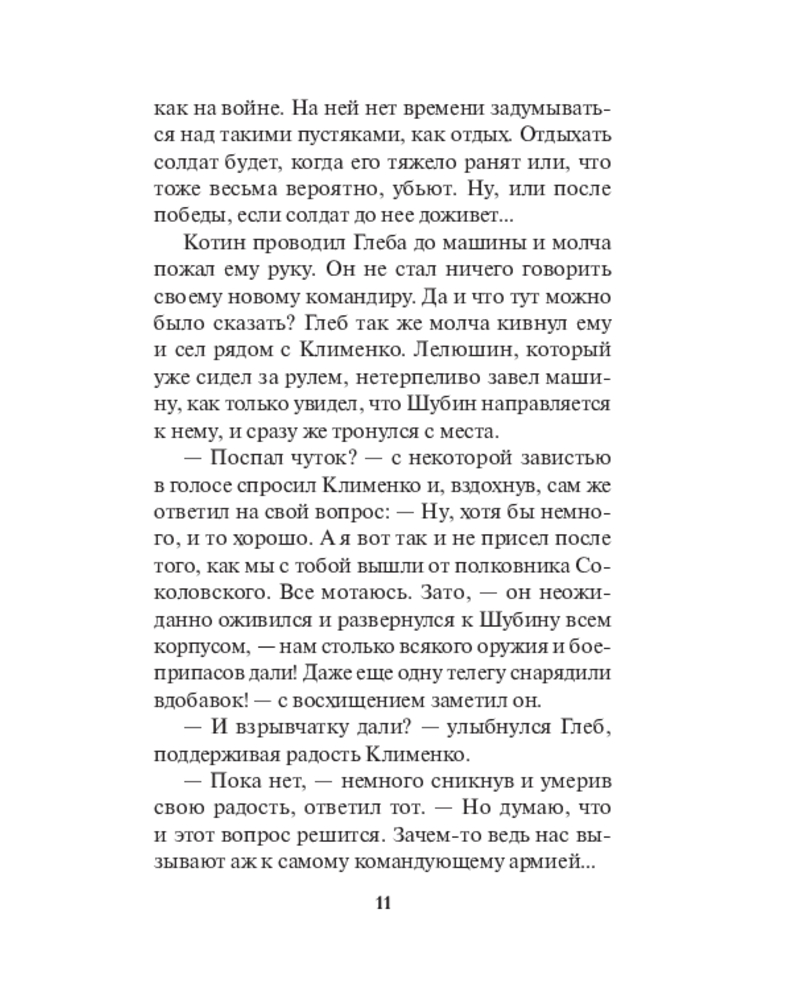 как на войне. На ней нет времени задумываться над такими пустяками, как отдых. Отдыхать солдат будет, когда его тяжело ранят или, что тоже весьма вероятно, убьют. Ну, или после победы, если солдат до нее доживет...

Котин проводил Глеба до машины и молча пожал ему руку. Он не стал ничего говорить своему новому командиру. Да и что тут можно было сказать? Глеб так же молча кивнул ему и сел рядом с Клименко. Лелюшин, который уже сидел за рулем, нетерпеливо завел машину, как только увидел, что Шубин направляется к нему, и сразу же тронулся с места.

— Поспал чуток? — с некоторой завистью в голосе спросил Клименко и, вздохнув, сам же ответил на свой вопрос: — Ну, хотя бы немного, и то хорошо. А я вот так и не присел после того, как мы с тобой вышли от полковника Соколовского. Все мотаюсь. Зато, — он неожиданно оживился и развернулся к Шубину всем корпусом, — нам столько всякого оружия и боеприпасов дали! Даже еще одну телегу снарядили вдобавок! — с восхищением заметил он.

— И взрывчатку дали? — улыбнулся Глеб, поддерживая радость Клименко.

— Пока нет, — немного сникнув и умерив свою радость, ответил тот. — Но думаю, что и этот вопрос решится. Зачем-то ведь нас вызывают аж к самому командующему армией...

11